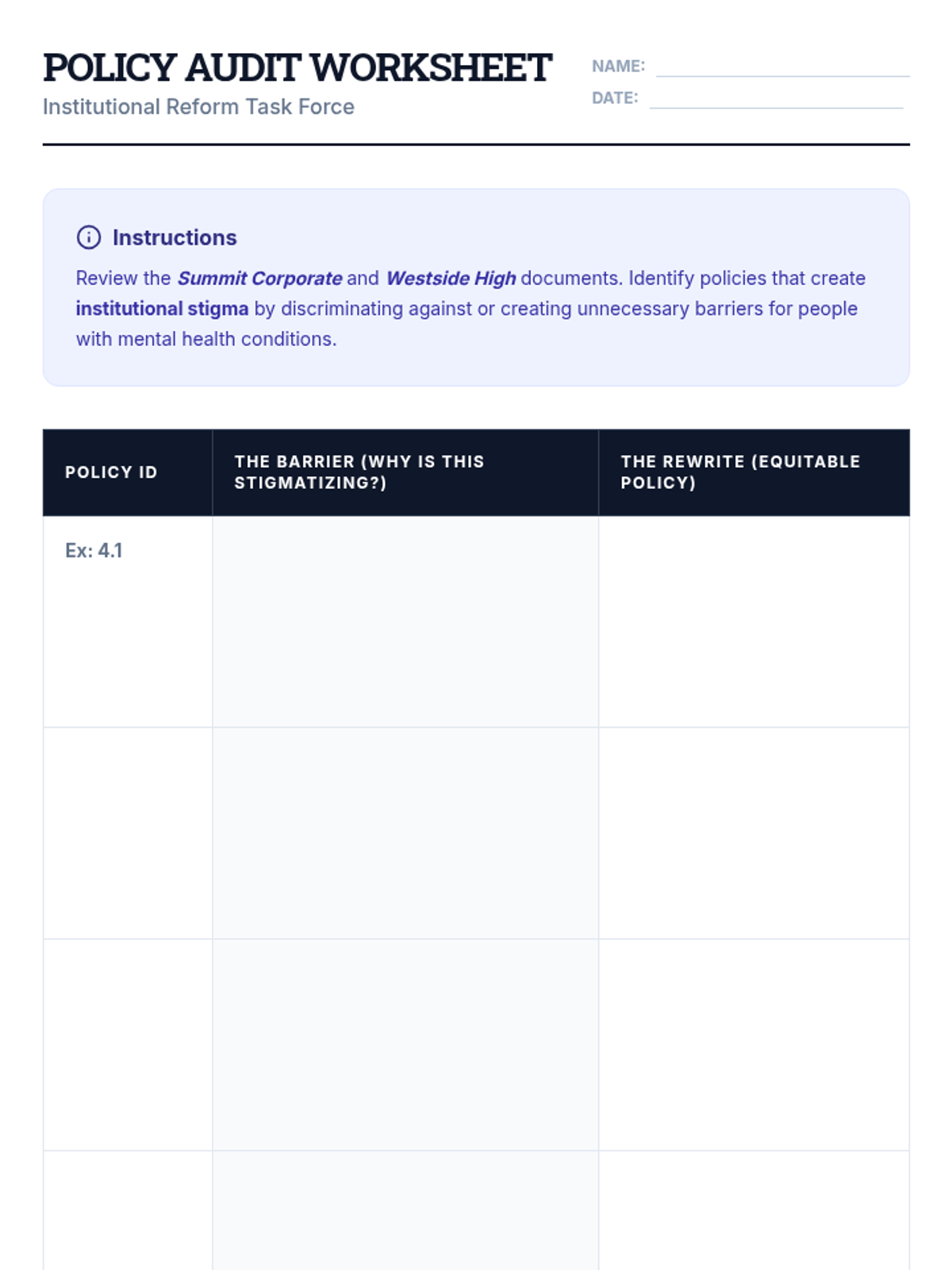 POLICY AUDIT WORKSHEET
Institutional Reform Task Force

NAME:
DATE:

Instructions
Review the Summit Corporate and Westside High documents. Identify policies that create institutional stigma by discriminating against or creating unnecessary barriers for people with mental health conditions.

| POLICY ID | THE BARRIER (WHY IS THIS STIGMATIZING?) | THE REWRITE (EQUITABLE POLICY) |
|---|---|---|
| Ex: 4.1 | | |
| | | |
| | | |
| | | |